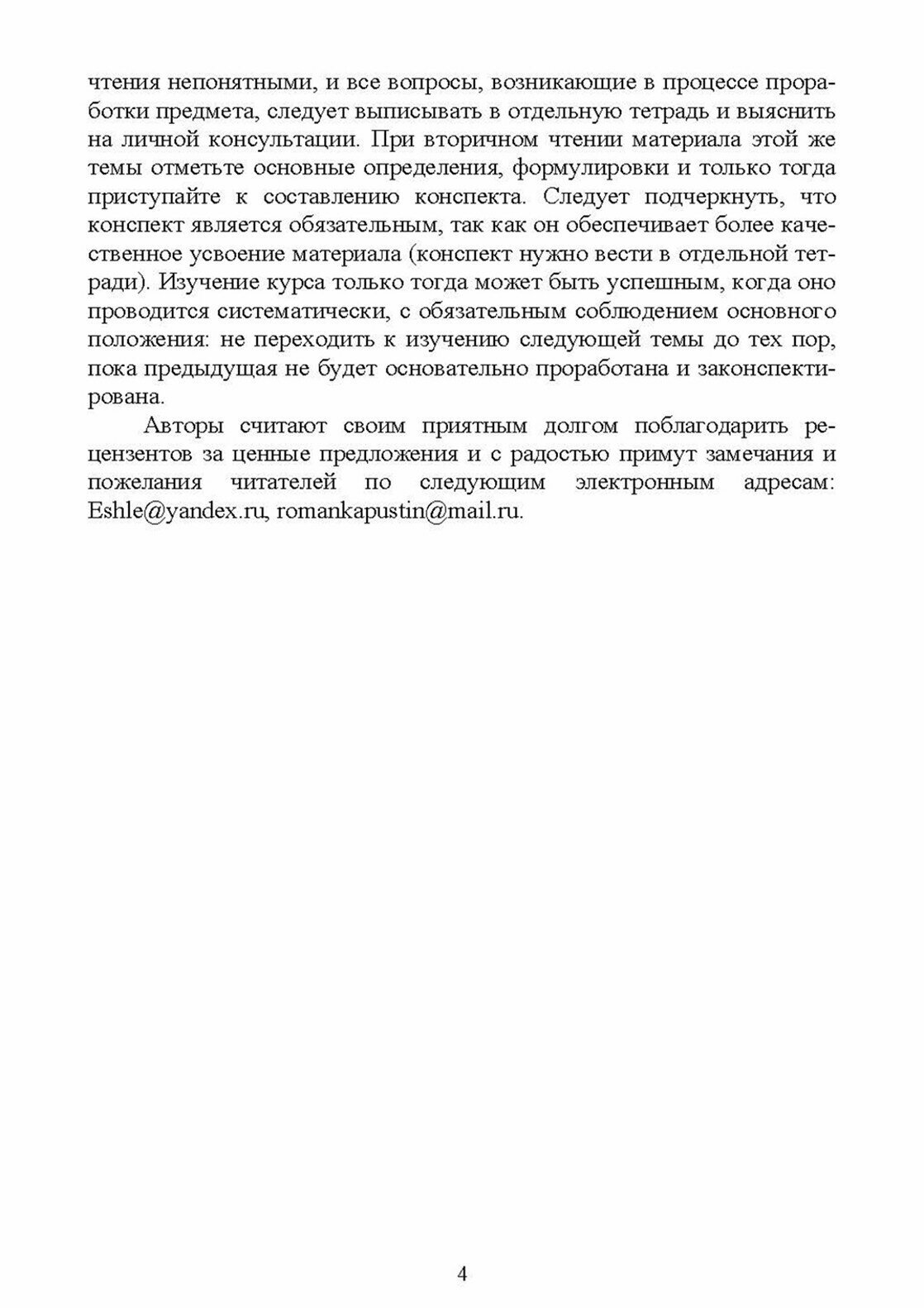 чтения непонятными, и все вопросы, возникающие в процессе проработки предмета, следует выписывать в отдельную тетрадь и выяснить на личной консультации. При вторичном чтении материала этой же темы отметьте основные определения, формулировки и только тогда приступайте к составлению конспекта. Следует подчеркнуть, что конспект является обязательным, так как он обеспечивает более качественное усвоение материала (конспект нужно вести в отдельной тетради). Изучение курса только тогда может быть успешным, когда оно проводится систематически, с обязательным соблюдением основного положения: не переходить к изучению следующей темы до тех пор, пока предыдущая не будет основательно проработана и законспектирована.

Авторы считают своим приятным долгом поблагодарить рецензентов за ценные предложения и с радостью примут замечания и пожелания читателей по следующим электронным адресам: Eshle@yandex.ru, romankapustin@mail.ru.

4